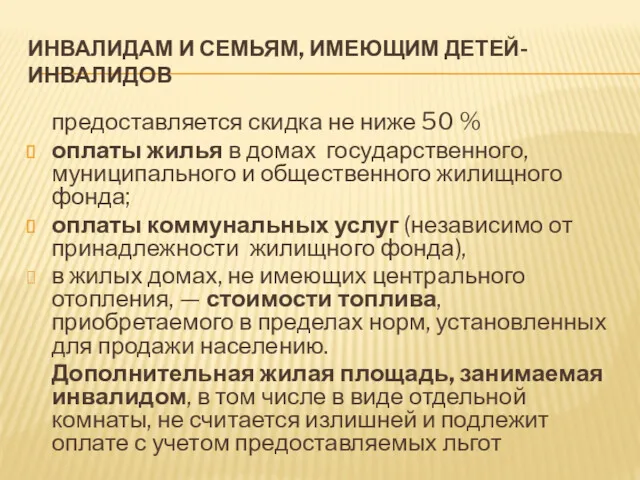 ИНВАЛИДАМ И СЕМЬЯМ, ИМЕЮЩИМ ДЕТЕЙ-ИНВАЛИДОВ

предоставляется скидка не ниже 50 %

оплаты жилья в домах государственного, муниципального и общественного жилищного фонда;

оплаты коммунальных услуг (независимо от принадлежности жилищного фонда),

в жилых домах, не имеющих центрального отопления, — стоимости топлива, приобретаемого в пределах норм, установленных для продажи населению.

Дополнительная жилая площадь, занимаемая инвалидом, в том числе в виде отдельной комнаты, не считается излишней и подлежит оплате с учетом предоставляемых льгот